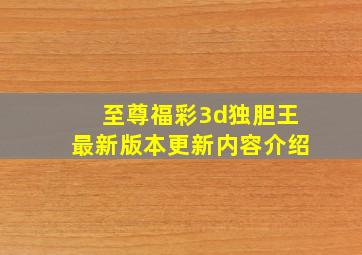 至尊福彩3d独胆王
最新版本更新内容介绍